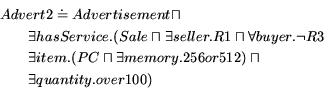 $Advert2 \doteq Advertisement \sqcap$

$\exists hasService.(Sale \sqcap \exists seller.R1 \sqcap \forall buyer.\neg R3$

$\exists item.(PC \sqcap \exists memory.256or512) \sqcap$

$\exists quantity.over100)$